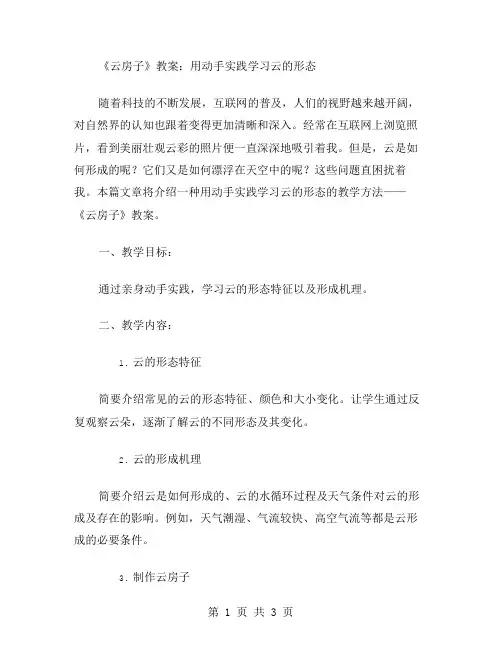 《云房子》教案：用动手实践学习云的形态

随着科技的不断发展，互联网的普及，人们的视野越来越开阔，对自然界的认知也跟着变得更加清晰和深入。经常在互联网上浏览照片，看到美丽壮观云彩的照片便一直深深地吸引着我。但是，云是如何形成的呢？它们又是如何漂浮在天空中的呢？这些问题直困扰着我。本篇文章将介绍一种用动手实践学习云的形态的教学方法——《云房子》教案。

一、教学目标：

通过亲身动手实践，学习云的形态特征以及形成机理。

二、教学内容：

1. 云的形态特征

简要介绍常见的云的形态特征、颜色和大小变化。让学生通过反复观察云朵，逐渐了解云的不同形态及其变化。

2. 云的形成机理

简要介绍云是如何形成的、云的水循环过程及天气条件对云的形成及存在的影响。例如，天气潮湿、气流较快、高空气流等都是云形成的必要条件。

3. 制作云房子

第 1 页 共 3 页